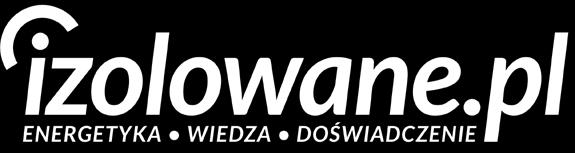 izolowane.pl
ENERGETYKA • WIEDZA • DOŚWIADCZENIE